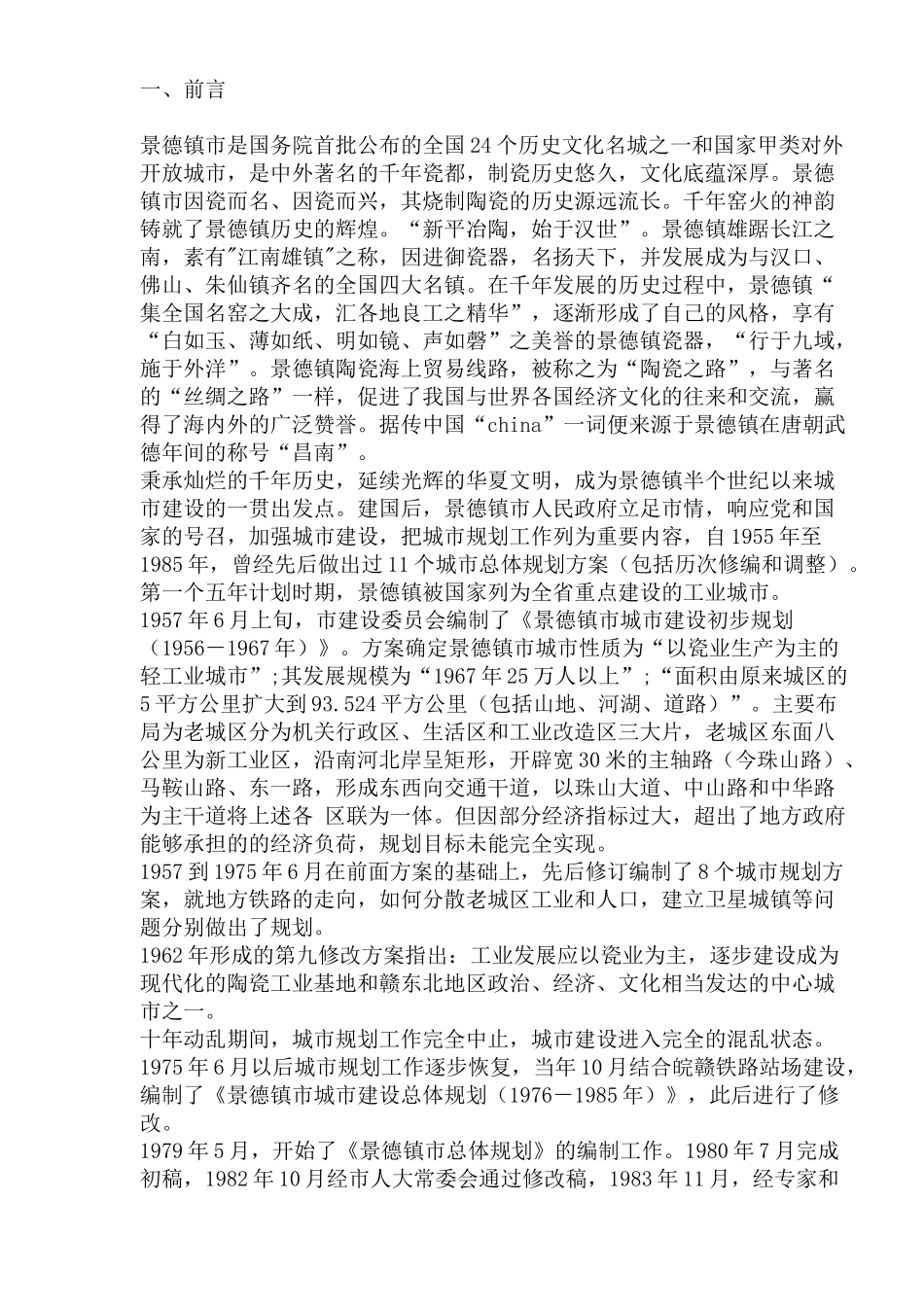 一、前言

景德镇市是国务院首批公布的全国24个历史文化名城之一和国家甲类对外开放城市，是中外著名的千年瓷都，制瓷历史悠久，文化底蕴深厚。景德镇市因瓷而名、因瓷而兴，其烧制陶瓷的历史源远流长。千年窑火的神韵铸就了景德镇历史的辉煌。“新平冶陶，始于汉世”。景德镇雄踞长江之南，素有"江南雄镇"之称，因进御瓷器，名扬天下，并发展成为与汉口、佛山、朱仙镇齐名的全国四大名镇。在千年发展的历史过程中，景德镇“集全国名窑之大成，汇各地良工之精华”，逐渐形成了自己的风格，享有“白如玉、薄如纸、明如镜、声如磬”之美誉的景德镇瓷器，“行于九域，施于外洋”。景德镇陶瓷海上贸易线路，被称之为“陶瓷之路”，与著名的“丝绸之路”一样，促进了我国与世界各国经济文化的往来和交流，赢得了海内外的广泛赞誉。据传中国“china”一词便来源于景德镇在唐朝武德年间的称号“昌南”。
秉承灿烂的千年历史，延续光辉的华夏文明，成为景德镇半个世纪以来城市建设的一贯出发点。建国后，景德镇市人民政府立足市情，响应党和国家的号召，加强城市建设，把城市规划工作列为重要内容，自1955年至1985年，曾经先后做出过11个城市总体规划方案（包括历次修编和调整）。第一个五年计划时期，景德镇被国家列为全省重点建设的工业城市。
1957年6月上旬，市建设委员会编制了《景德镇市城市建设初步规划（1956－1967年）》。方案确定景德镇市城市性质为“以瓷业生产为主的轻工业城市”;其发展规模为“1967年25万人以上”；“面积由原来城区的5平方公里扩大到93.524平方公里（包括山地、河湖、道路）”。主要布局为老城区分为机关行政区、生活区和工业改造区三大片，老城区东面八公里为新工业区，沿南河北岸呈矩形，开辟宽30米的主轴路（今珠山路）、马鞍山路、东一路，形成东西向交通干道，以珠山大道、中山路和中华路为主干道将上述各 区联为一体。但因部分经济指标过大，超出了地方政府能够承担的的经济负荷，规划目标未能完全实现。
1957到1975年6月在前面方案的基础上，先后修订编制了8个城市规划方案，就地方铁路的走向，如何分散老城区工业和人口，建立卫星城镇等问题分别做出了规划。
1962年形成的第九修改方案指出：工业发展应以瓷业为主，逐步建设成为现代化的陶瓷工业基地和赣东北地区政治、经济、文化相当发达的中心城市之一。
十年动乱期间，城市规划工作完全中止，城市建设进入完全的混乱状态。
1975年6月以后城市规划工作逐步恢复，当年10月结合皖赣铁路站场建设，编制了《景德镇市城市建设总体规划（1976－1985年）》，此后进行了修改。
1979年5月，开始了《景德镇市总体规划》的编制工作。1980年7月完成初稿，1982年10月经市人大常委会通过修改稿，1983年11月，经专家和